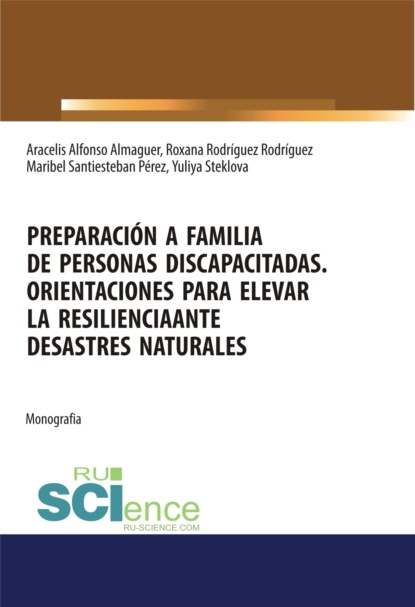 Aracelis Alfonso Almaguer, Roxana Rodríguez Rodríguez
Maribel Santiesteban Pérez, Yuliya Steklova

PREPARACIÓN A FAMILIA DE PERSONAS DISCAPACITADAS. ORIENTACIONES PARA ELEVAR LA RESILIENCIAANTE DESASTRES NATURALES

Monografia

RU SCIence
RU-SCIENCE.COM